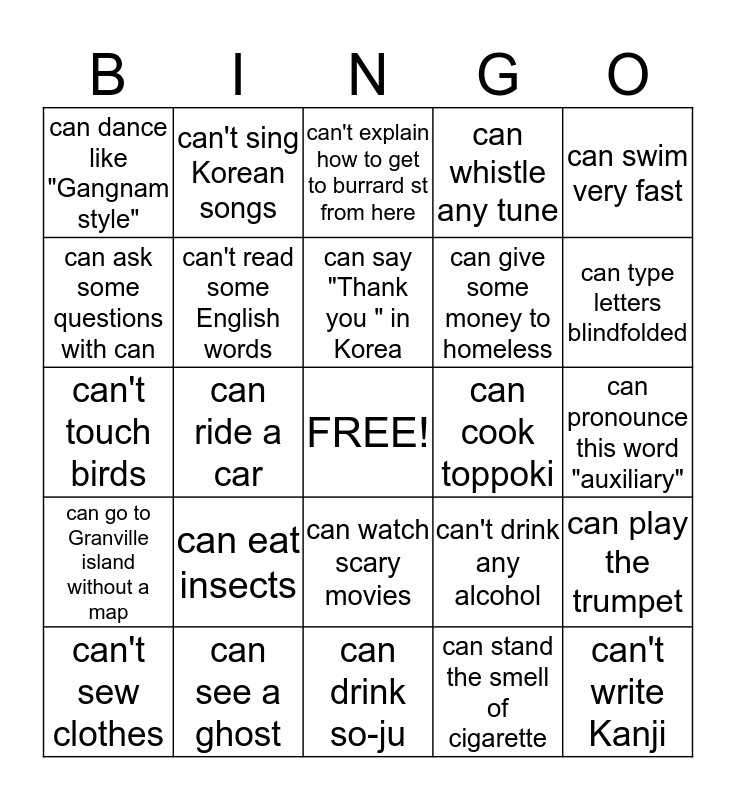 | B | I | N | G | O |
|---|---|---|---|---|
| can dance like "Gangnam style" | can't sing Korean songs | can't explain how to get to burrard st from here | can whistle any tune | can swim very fast |
| can ask some questions with can | can't read some English words | can say "Thank you " in Korea | can give some money to homeless | can type letters blindfolded |
| can't touch birds | can ride a car | FREE! | can cook toppoki | can pronounce this word "auxiliary" |
| can go to Granville island without a map | can eat insects | can watch scary movies | can't drink any alcohol | can play the trumpet |
| can't sew clothes | can see a ghost | can drink so-ju | can stand the smell of cigarette | can't write Kanji |